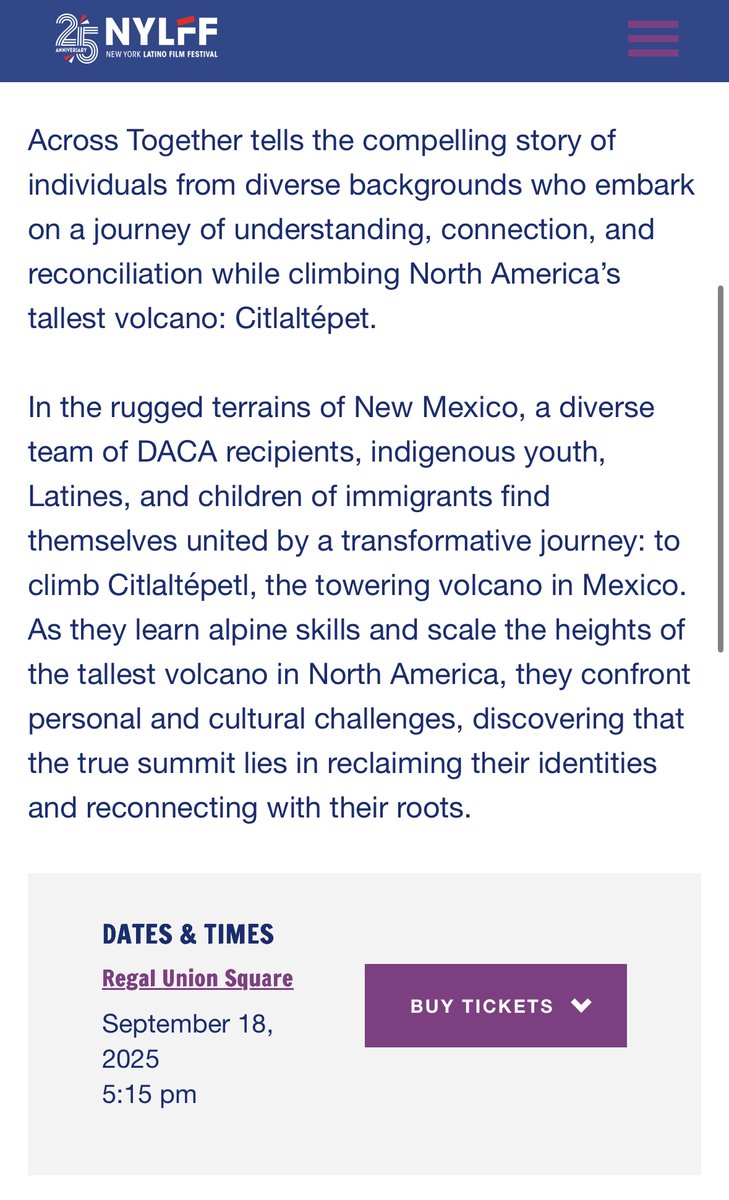 25 ANNIVERSARY NYLFF NEW YORK LATINO FILM FESTIVAL

Across Together tells the compelling story of individuals from diverse backgrounds who embark on a journey of understanding, connection, and reconciliation while climbing North America's tallest volcano: Citlaltépet.

In the rugged terrains of New Mexico, a diverse team of DACA recipients, indigenous youth, Latines, and children of immigrants find themselves united by a transformative journey: to climb Citlaltépetl, the towering volcano in Mexico. As they learn alpine skills and scale the heights of the tallest volcano in North America, they confront personal and cultural challenges, discovering that the true summit lies in reclaiming their identities and reconnecting with their roots.

DATES & TIMES

Regal Union Square

September 18, 2025
5:15 pm

BUY TICKETS